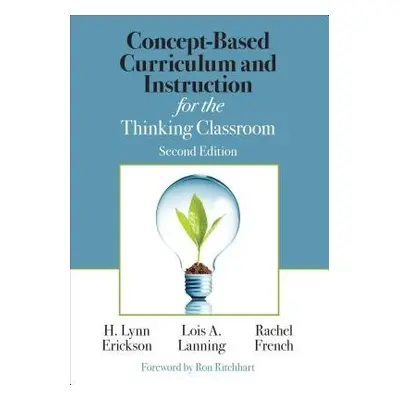 Concept-Based Curriculum and Instruction
for the
Thinking Classroom
Second Edition

H. Lynn Erickson
Lois A. Lanning
Rachel French

Foreword by Ron Ritchhart